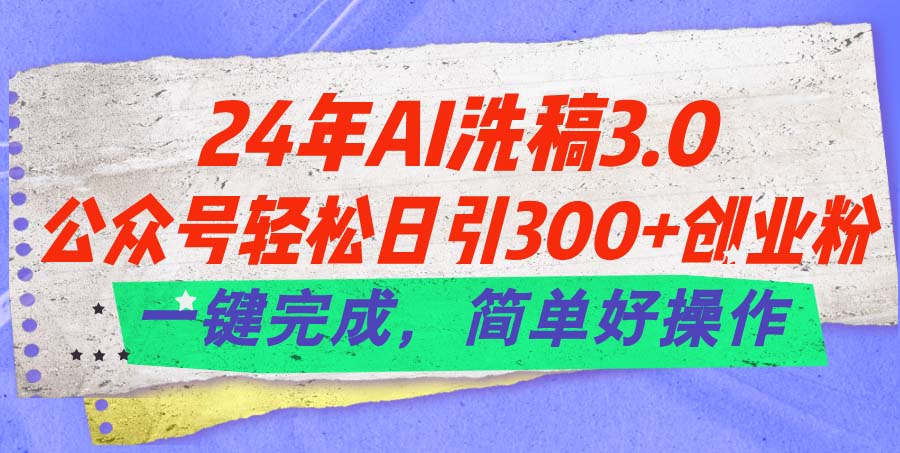 24年AI洗稿3.0
公众号轻松日引300+创业粉
一键完成，简单好操作